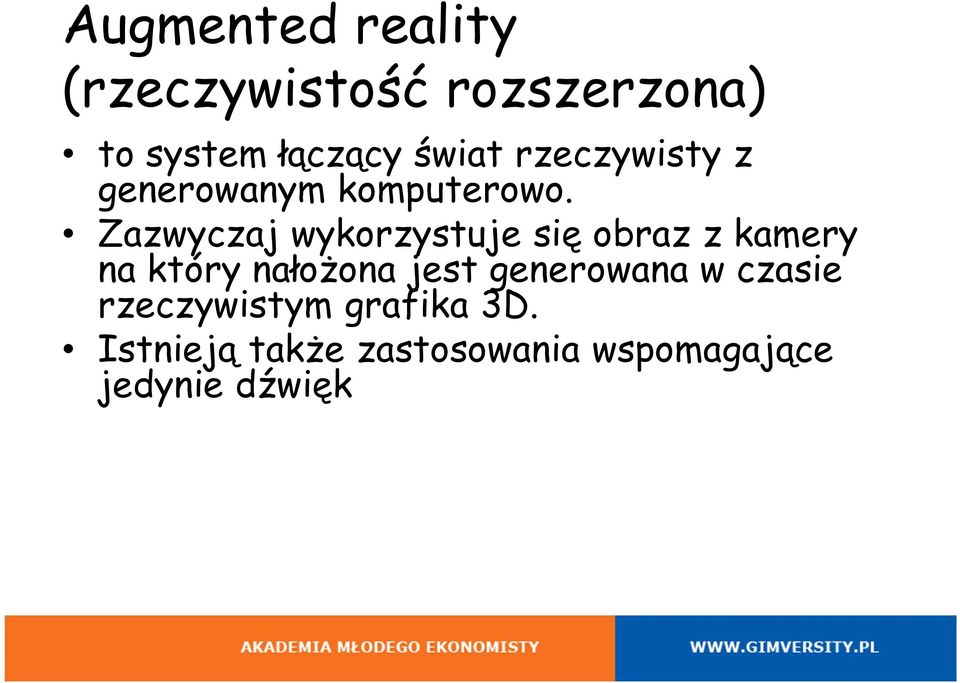 Augmented reality (rzeczywistość rozszerzona)

• to system łączący świat rzeczywisty z generowanym komputerowo.
• Zazwyczaj wykorzystuje się obraz z kamery na który nałożona jest generowana w czasie rzeczywistym grafika 3D.
• Istnieją także zastosowania wspomagające jedynie dźwięk

AKADEMIA MŁODEGO EKONOMISTY

WWW.GIMVERSITY.PL